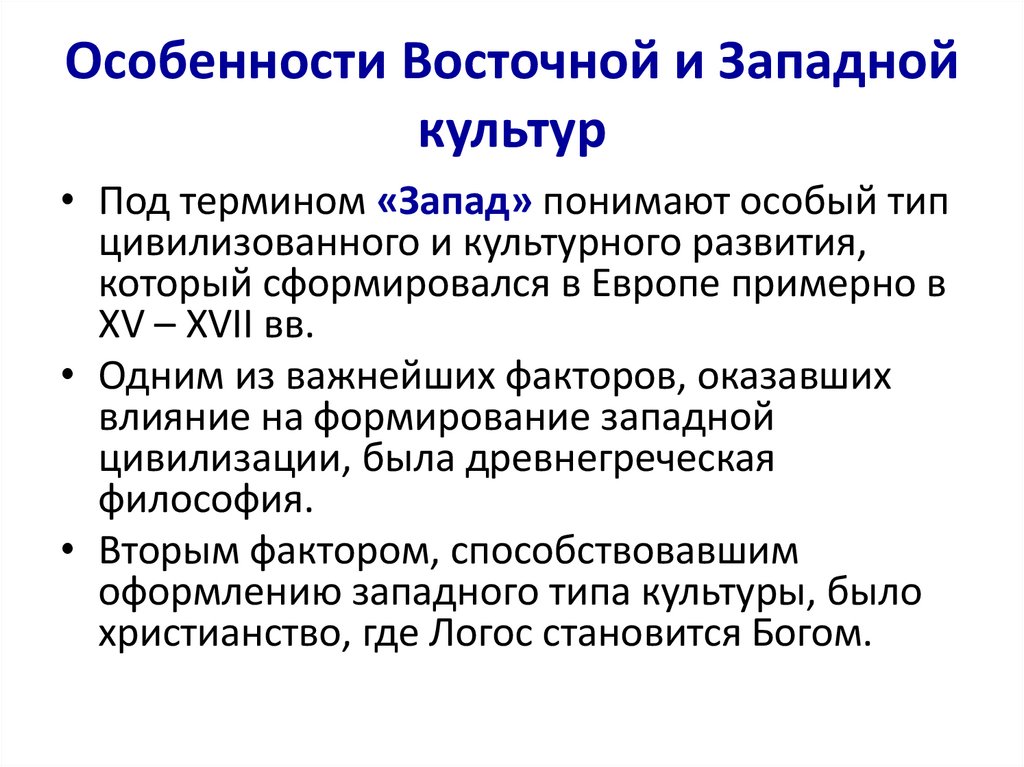 Особенности Восточной и Западной культур

• Под термином «Запад» понимают особый тип цивилизованного и культурного развития, который сформировался в Европе примерно в XV – XVII вв.

• Одним из важнейших факторов, оказавших влияние на формирование западной цивилизации, была древнегреческая философия.

• Вторым фактором, способствовавшим оформлению западного типа культуры, было христианство, где Логос становится Богом.